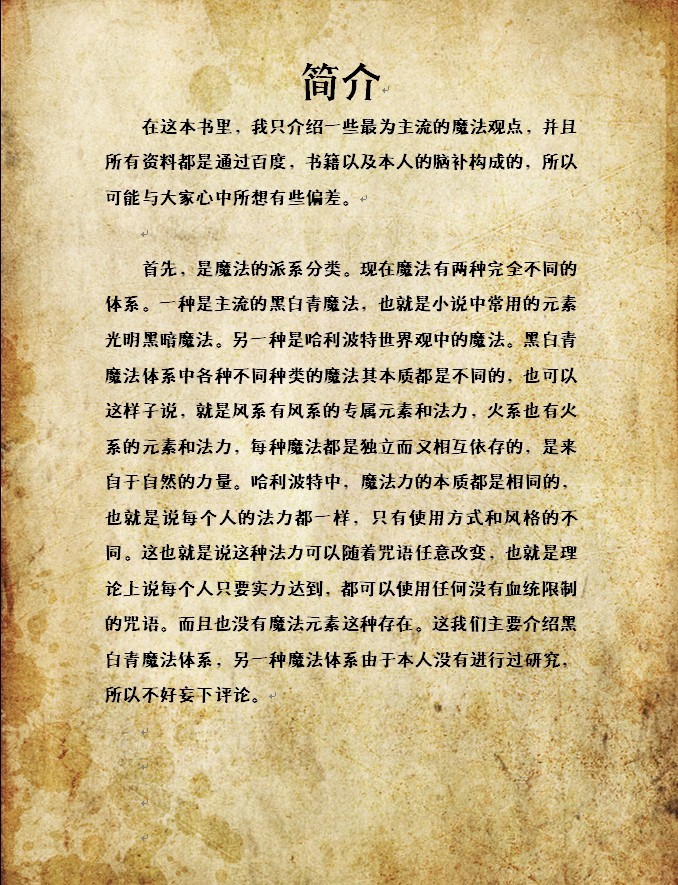 简介

在这本书里，我只介绍一些最为主流的魔法观点，并且所有资料都是通过百度，书籍以及本人的脑补构成的，所以可能与大家心中所想有些偏差。

首先，是魔法的派系分类。现在魔法有两种完全不同的体系。一种是主流的黑白青魔法，也就是小说中常用的元素光明黑暗魔法。另一种是哈利波特世界观中的魔法。黑白青魔法体系中各种不同种类的魔法其本质都是不同的，也可以这样子说，就是风系有风系的专属元素和法力，火系也有火系的元素和法力，每种魔法都是独立而又相互依存的，是来自于自然的力量。哈利波特中，魔法力的本质都是相同的，也就是说每个人的法力都一样，只有使用方式和风格的不同。这也就是说这种法力可以随着咒语任意改变，也就是理论上说每个人只要实力达到，都可以使用任何没有血统限制的咒语。而且也没有魔法元素这种存在。这我们主要介绍黑白青魔法体系，另一种魔法体系由于本人没有进行过研究，所以不好妄下评论。